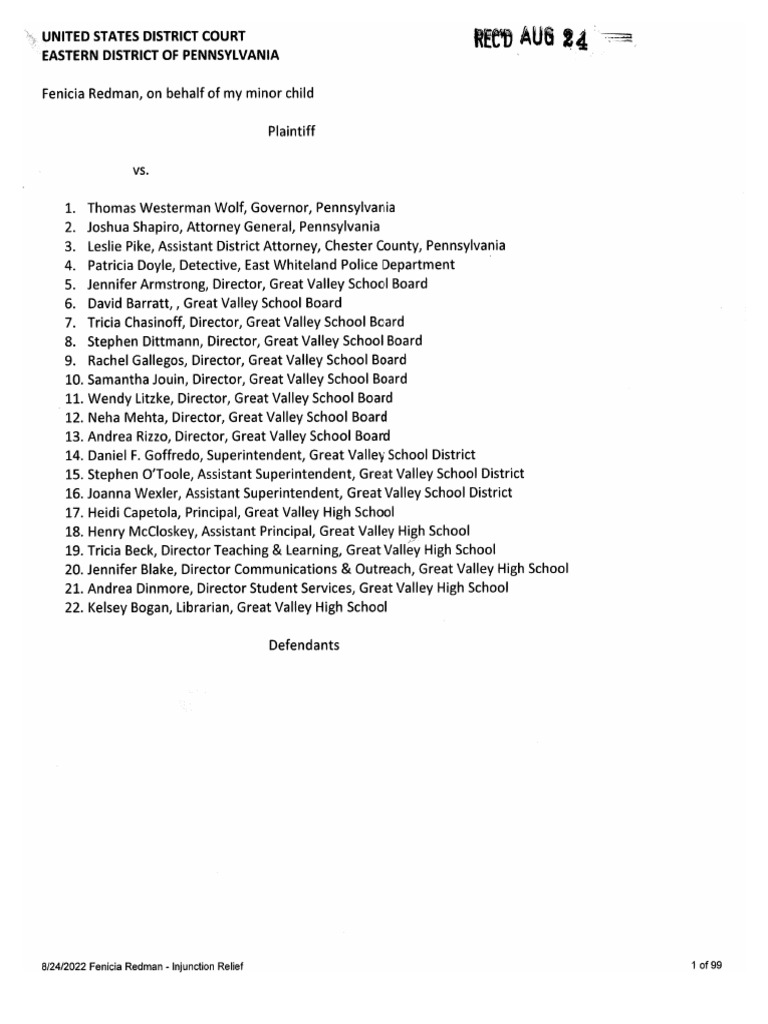 UNITED STATES DISTRICT COURT
EASTERN DISTRICT OF PENNSYLVANIA

REC'D AUG 24

Fenicia Redman, on behalf of my minor child

Plaintiff

vs.

1. Thomas Westerman Wolf, Governor, Pennsylvania
2. Joshua Shapiro, Attorney General, Pennsylvania
3. Leslie Pike, Assistant District Attorney, Chester County, Pennsylvania
4. Patricia Doyle, Detective, East Whiteland Police Department
5. Jennifer Armstrong, Director, Great Valley School Board
6. David Barratt, , Great Valley School Board
7. Tricia Chasinoff, Director, Great Valley School Board
8. Stephen Dittmann, Director, Great Valley School Board
9. Rachel Gallegos, Director, Great Valley School Board
10. Samantha Jouin, Director, Great Valley School Board
11. Wendy Litzke, Director, Great Valley School Board
12. Neha Mehta, Director, Great Valley School Board
13. Andrea Rizzo, Director, Great Valley School Board
14. Daniel F. Goffredo, Superintendent, Great Valley School District
15. Stephen O'Toole, Assistant Superintendent, Great Valley School District
16. Joanna Wexler, Assistant Superintendent, Great Valley School District
17. Heidi Capetola, Principal, Great Valley High School
18. Henry McCloskey, Assistant Principal, Great Valley High School
19. Tricia Beck, Director Teaching & Learning, Great Valley High School
20. Jennifer Blake, Director Communications & Outreach, Great Valley High School
21. Andrea Dinmore, Director Student Services, Great Valley High School
22. Kelsey Bogan, Librarian, Great Valley High School

Defendants

8/24/2022 Fenicia Redman - Injunction Relief

1 of 99